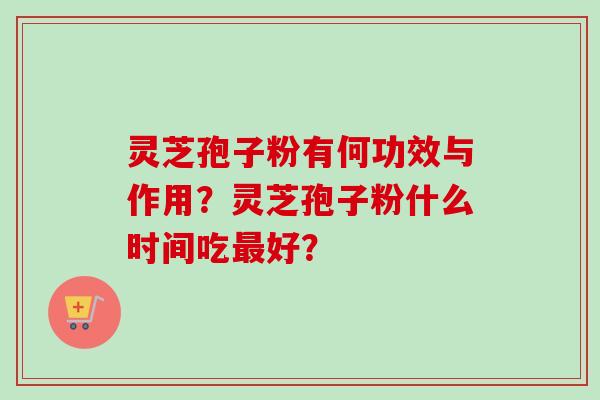 灵芝孢子粉有何功效与作用？灵芝孢子粉什么时间吃最好?